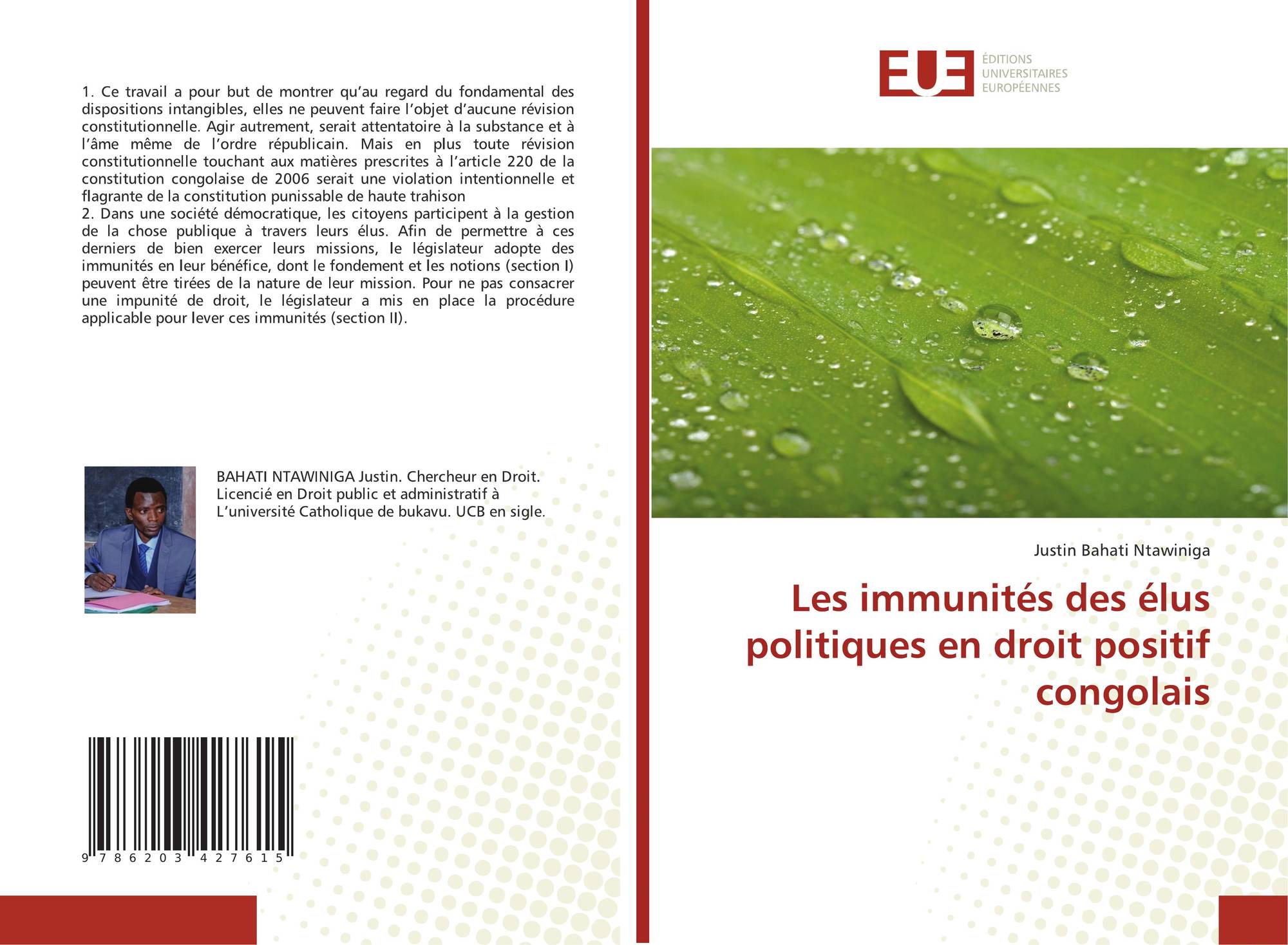 1. Ce travail a pour but de montrer qu'au regard du fondamental des dispositions intangibles, elles ne peuvent faire l'objet d'aucune révision constitutionnelle. Agir autrement, serait attentatoire à la substance et à l'âme même de l'ordre républicain. Mais en plus toute révision constitutionnelle touchant aux matières prescrites à l'article 220 de la constitution congolaise de 2006 serait une violation intentionnelle et flagrante de la constitution punissable de haute trahison
2. Dans une société démocratique, les citoyens participent à la gestion de la chose publique à travers leurs élus. Afin de permettre à ces derniers de bien exercer leurs missions, le législateur adopte des immunités en leur bénéfice, dont le fondement et les notions (section I) peuvent être tirées de la nature de leur mission. Pour ne pas consacrer une impunité de droit, le législateur a mis en place la procédure applicable pour lever ces immunités (section II).

BAHATI NTAWINIGA Justin. Chercheur en Droit. Licencié en Droit public et administratif à L'université Catholique de bukavu. UCB en sigle.

9 786203 427615

EUE ÉDITIONS UNIVERSITAIRES EUROPÉENNES

Justin Bahati Ntawiniga

Les immunités des élus politiques en droit positif congolais